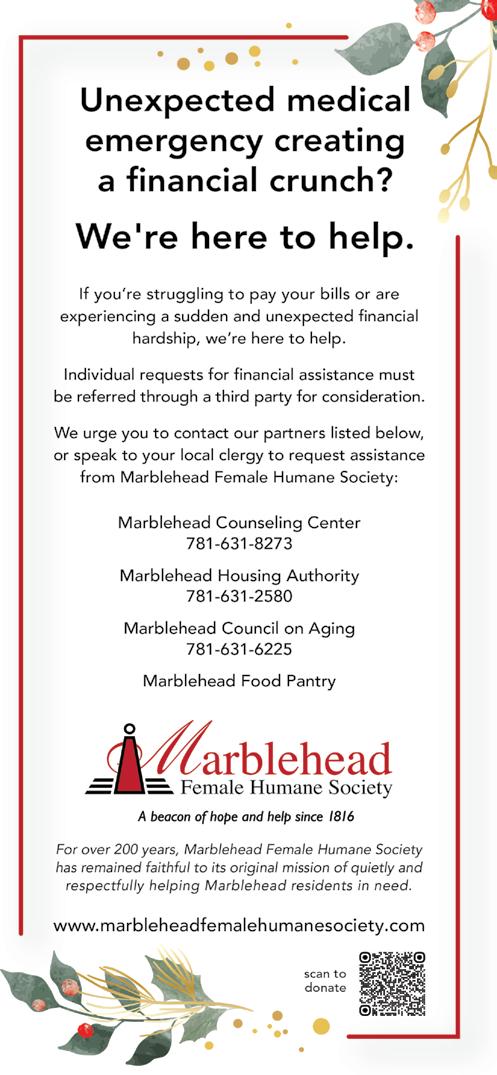 Unexpected medical emergency creating a financial crunch?

We're here to help.

If you're struggling to pay your bills or are experiencing a sudden and unexpected financial hardship, we're here to help.

Individual requests for financial assistance must be referred through a third party for consideration.

We urge you to contact our partners listed below, or speak to your local clergy to request assistance from Marblehead Female Humane Society:

Marblehead Counseling Center
781-631-8273

Marblehead Housing Authority
781-631-2580

Marblehead Council on Aging
781-631-6225

Marblehead Food Pantry

Marblehead
Female Humane Society

A beacon of hope and help since 1816

For over 200 years, Marblehead Female Humane Society has remained faithful to its original mission of quietly and respectfully helping Marblehead residents in need.

www.marbleheadfemalehumanesociety.com

scan to donate